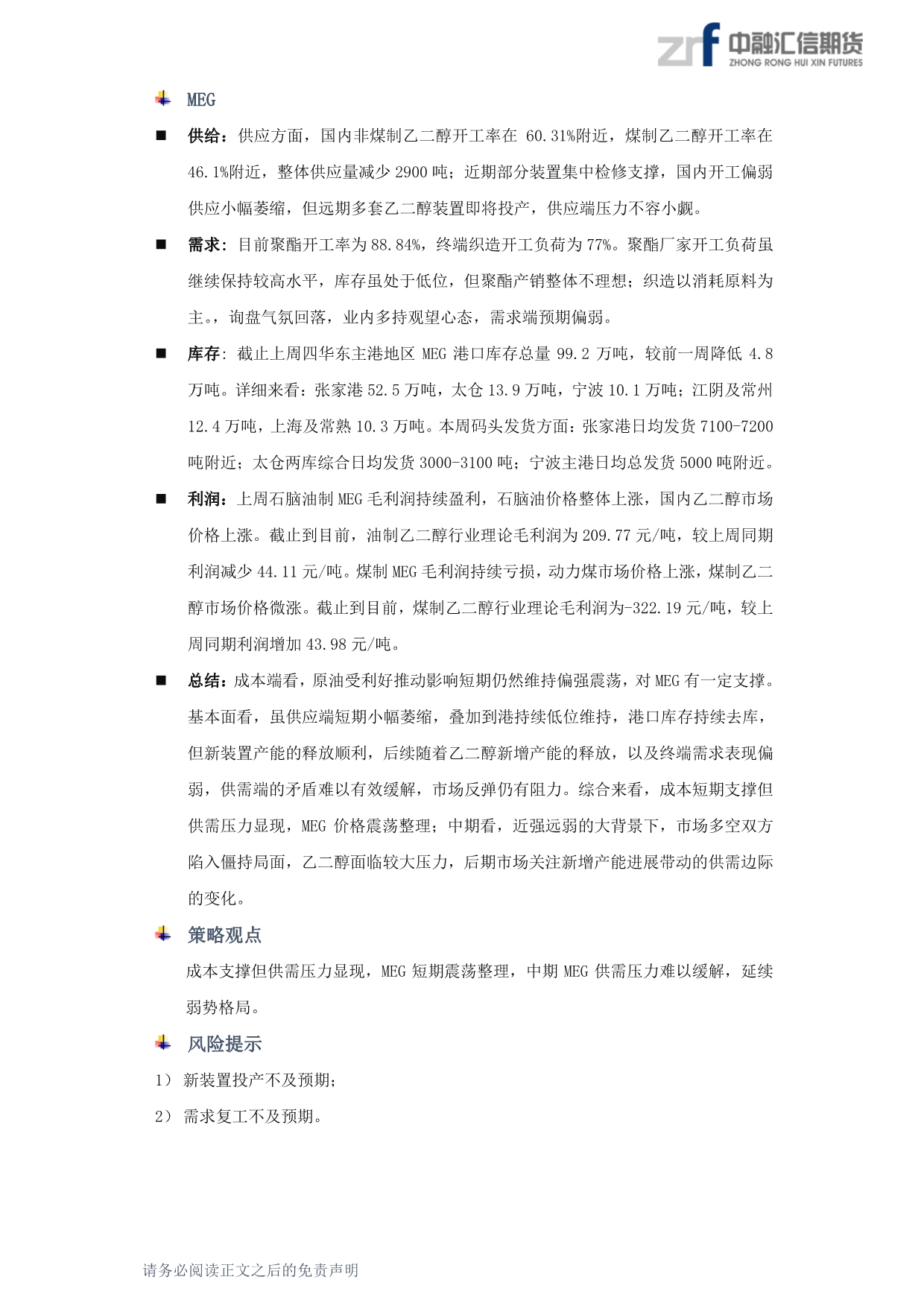 zrf 中融汇信期货
ZHONG RONG HUI XIN FUTURES

MEG

■ 供给：供应方面，国内非煤制乙二醇开工率在 60.31%附近，煤制乙二醇开工率在 46.1%附近，整体供应量减少 2900 吨；近期部分装置集中检修支撑，国内开工偏弱供应小幅萎缩，但远期多套乙二醇装置即将投产，供应端压力不容小觑。

■ 需求：目前聚酯开工率为 88.84%，终端织造开工负荷为 77%。聚酯厂家开工负荷虽继续保持较高水平，库存虽处于低位，但聚酯产销整体不理想；织造以消耗原料为主。，询盘气氛回落，业内多持观望心态，需求端预期偏弱。

■ 库存：截止上周四华东主港地区 MEG 港口库存总量 99.2 万吨，较前一周降低 4.8 万吨。详细来看：张家港 52.5 万吨，太仓 13.9 万吨，宁波 10.1 万吨；江阴及常州 12.4 万吨，上海及常熟 10.3 万吨。本周码头发货方面：张家港日均发货 7100-7200 吨附近；太仓两库综合日均发货 3000-3100 吨；宁波主港日均总发货 5000 吨附近。

■ 利润：上周石脑油制 MEG 毛利润持续盈利，石脑油价格整体上涨，国内乙二醇市场价格上涨。截止到目前，油制乙二醇行业理论毛利润为 209.77 元/吨，较上周同期利润减少 44.11 元/吨。煤制 MEG 毛利润持续亏损，动力煤市场价格上涨，煤制乙二醇市场价格微涨。截止到目前，煤制乙二醇行业理论毛利润为-322.19 元/吨，较上周同期利润增加 43.98 元/吨。

■ 总结：成本端看，原油受利好推动影响短期仍然维持偏强震荡，对 MEG 有一定支撑。基本面看，虽供应端短期小幅萎缩，叠加到港持续低位维持，港口库存持续去库，但新装置产能的释放顺利，后续随着乙二醇新增产能的释放，以及终端需求表现偏弱，供需端的矛盾难以有效缓解，市场反弹仍有阻力。综合来看，成本短期支撑但供需压力显现，MEG 价格震荡整理；中期看，近强远弱的大背景下，市场多空双方陷入僵持局面，乙二醇面临较大压力，后期市场关注新增产能进展带动的供需边际的变化。

策略观点

成本支撑但供需压力显现，MEG 短期震荡整理，中期 MEG 供需压力难以缓解，延续弱势格局。

风险提示

1） 新装置投产不及预期；

2） 需求复工不及预期。

请务必阅读正文之后的免责声明